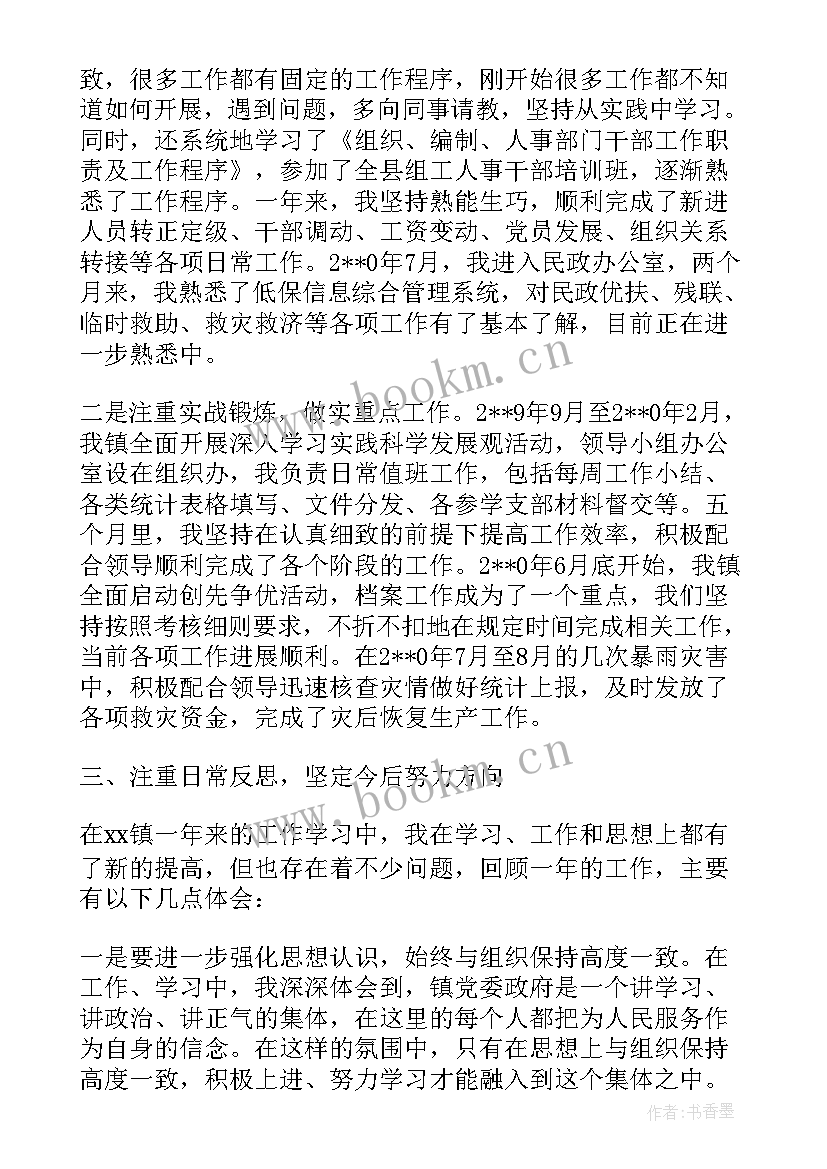 致，很多工作都有固定的工作程序，刚开始很多工作都不知道如何开展，遇到问题，多向同事请教，坚持从实践中学习。同时，还系统地学习了《组织、编制、人事部门干部工作职责及工作程序》，参加了全县组工人事干部培训班，逐渐熟悉了工作程序。一年来，我坚持熟能生巧，顺利完成了新进人员转正定级、干部调动、工资变动、党员发展、组织关系转接等各项日常工作。2**0年7月，我进入民政办公室，两个月来，我熟悉了低保信息综合管理系统，对民政优扶、残联、临时救助、救灾救济等各项工作有了基本了解，目前正在进一步熟悉中。

二是注重实战锻炼，做实重点工作。2**9年9月至2**0年2月，我镇全面开展深入学习实践科学发展观活动，领导小组办公室设在组织办，我负责日常值班工作，包括每周工作小结、各类统计表格填写、文件分发、各参学支部材料督交等。五个月里，我坚持在认真细致的前提下提高工作效率，积极配合领导顺利完成了各个阶段的工作。2**0年6月底开始，我镇全面启动创先争优活动，档案工作成为了一个重点，我们坚持按照考核细则要求，不折不扣地在规定时间完成相关工作，当前各项工作进展顺利。在2**0年7月至8月的几次暴雨灾害中，积极配合领导迅速核查灾情做好统计上报，及时发放了各项救灾资金，完成了灾后恢复生产工作。

三、注重日常反思，坚定今后努力方向

在xx镇一年来的工作学习中，我在学习、工作和思想上都有了新的提高，但也存在着不少问题，回顾一年的工作，主要有以下几点体会：

一是要进一步强化思想认识，始终与组织保持高度一致。在工作、学习中，我深深体会到，镇党委政府是一个讲学习、讲政治、讲正气的集体，在这里的每个人都把为人民服务作为自身的信念。在这样的氛围中，只有在思想上与组织保持高度一致，积极上进、努力学习才能融入到这个集体之中。

www.bookm.cn
www.bookm.cn
作者：书香墨